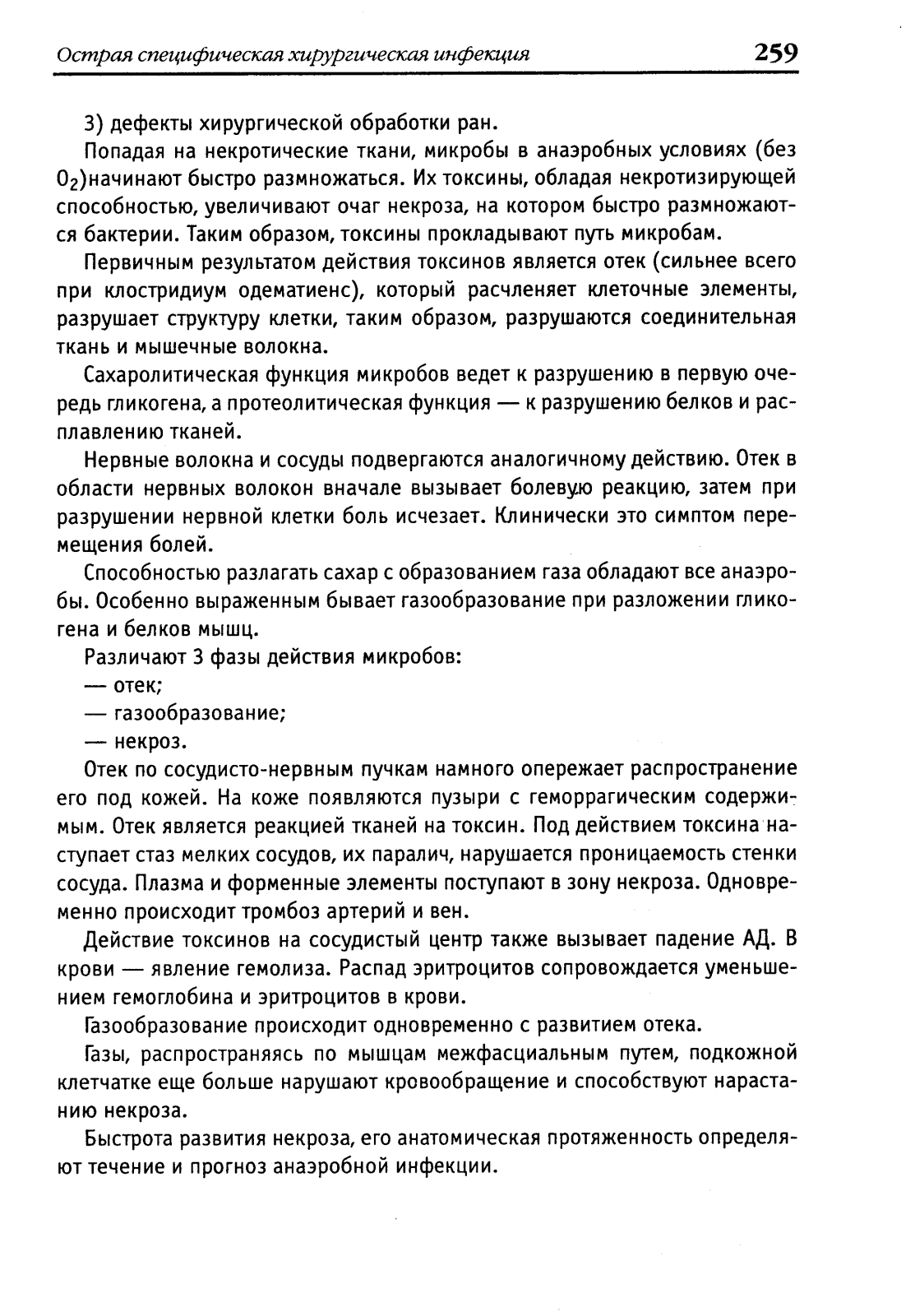 Острая специфическая хирургическая инфекция 259

3) дефекты хирургической обработки ран.

Попадая на некротические ткани, микробы в анаэробных условиях (без $O_2$)начинают быстро размножаться. Их токсины, обладая некротизирующей способностью, увеличивают очаг некроза, на котором быстро размножаются бактерии. Таким образом, токсины прокладывают путь микробам.

Первичным результатом действия токсинов является отек (сильнее всего при клостридиум одематиенс), который расчленяет клеточные элементы, разрушает структуру клетки, таким образом, разрушаются соединительная ткань и мышечные волокна.

Сахаролитическая функция микробов ведет к разрушению в первую очередь гликогена, а протеолитическая функция — к разрушению белков и расплавлению тканей.

Нервные волокна и сосуды подвергаются аналогичному действию. Отек в области нервных волокон вначале вызывает болевую реакцию, затем при разрушении нервной клетки боль исчезает. Клинически это симптом перемещения болей.

Способностью разлагать сахар с образованием газа обладают все анаэробы. Особенно выраженным бывает газообразование при разложении гликогена и белков мышц.

Различают 3 фазы действия микробов:
— отек;
— газообразование;
— некроз.

Отек по сосудисто-нервным пучкам намного опережает распространение его под кожей. На коже появляются пузыри с геморрагическим содержимым. Отек является реакцией тканей на токсин. Под действием токсина наступает стаз мелких сосудов, их паралич, нарушается проницаемость стенки сосуда. Плазма и форменные элементы поступают в зону некроза. Одновременно происходит тромбоз артерий и вен.

Действие токсинов на сосудистый центр также вызывает падение АД. В крови — явление гемолиза. Распад эритроцитов сопровождается уменьшением гемоглобина и эритроцитов в крови.

Газообразование происходит одновременно с развитием отека.

Газы, распространяясь по мышцам межфасциальным путем, подкожной клетчатке еще больше нарушают кровообращение и способствуют нарастанию некроза.

Быстрота развития некроза, его анатомическая протяженность определяют течение и прогноз анаэробной инфекции.